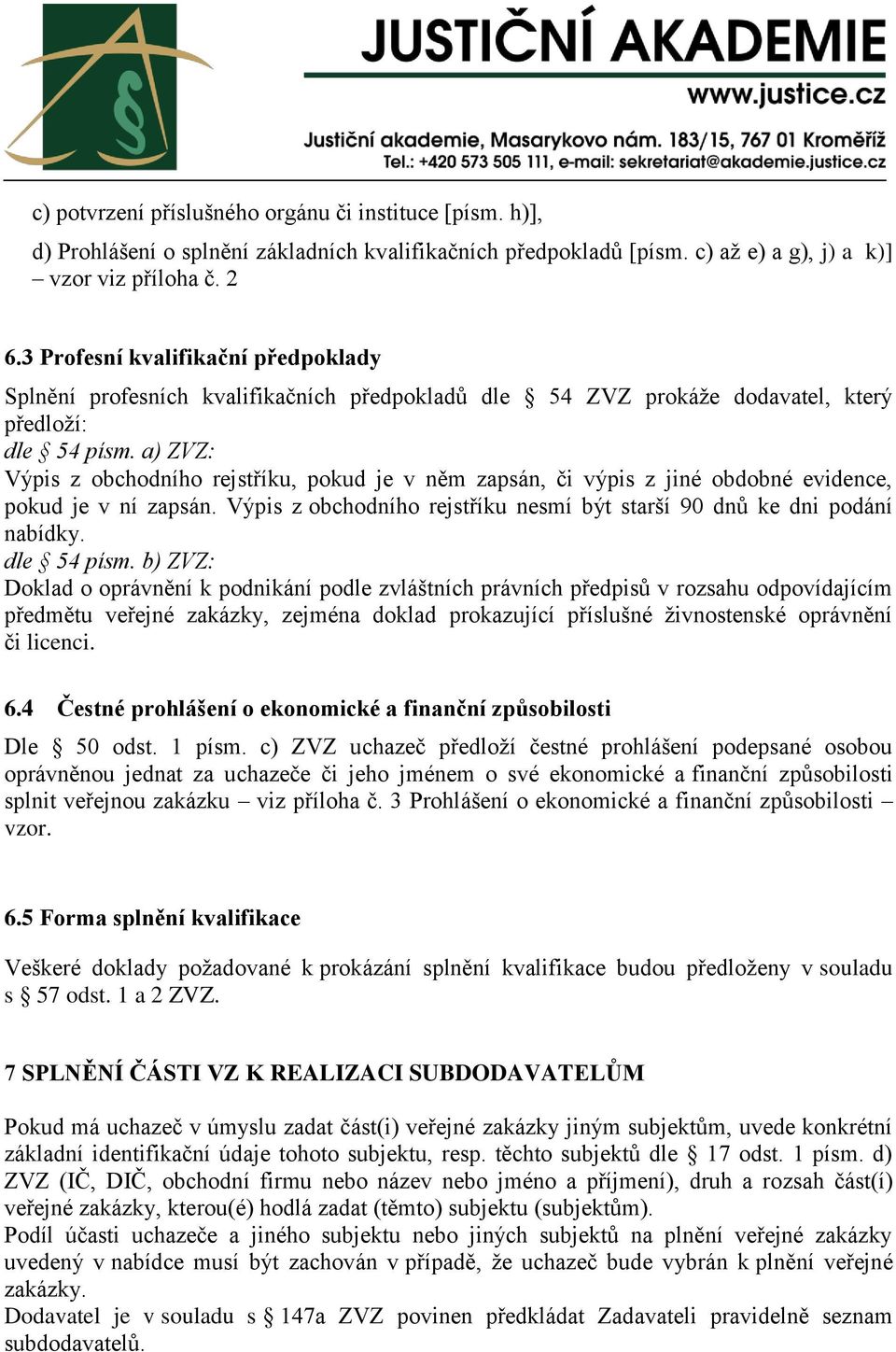 JUSTIČNÍ AKADEMIE
www.justice.cz
Justiční akademie, Masarykovo nám. 183/15, 767 01 Kroměříž
Tel.: +420 573 505 111, e-mail: sekretariat@akademie.justice.cz

c) potvrzení příslušného orgánu či instituce [písm. h)],

d) Prohlášení o splnění základních kvalifikačních předpokladů [písm. c) až e) a g), j) a k)] – vzor viz příloha č. 2

6.3 Profesní kvalifikační předpoklady

Splnění profesních kvalifikačních předpokladů dle § 54 ZVZ prokáže dodavatel, který předloží:
dle § 54 písm. a) ZVZ:
Výpis z obchodního rejstříku, pokud je v něm zapsán, či výpis z jiné obdobné evidence, pokud je v ní zapsán. Výpis z obchodního rejstříku nesmí být starší 90 dnů ke dni podání nabídky.
dle § 54 písm. b) ZVZ:
Doklad o oprávnění k podnikání podle zvláštních právních předpisů v rozsahu odpovídajícím předmětu veřejné zakázky, zejména doklad prokazující příslušné živnostenské oprávnění či licenci.

6.4 Čestné prohlášení o ekonomické a finanční způsobilosti

Dle § 50 odst. 1 písm. c) ZVZ uchazeč předloží čestné prohlášení podepsané osobou oprávněnou jednat za uchazeče či jeho jménem o své ekonomické a finanční způsobilosti splnit veřejnou zakázku – viz příloha č. 3 Prohlášení o ekonomické a finanční způsobilosti – vzor.

6.5 Forma splnění kvalifikace

Veškeré doklady požadované k prokázání splnění kvalifikace budou předloženy v souladu s § 57 odst. 1 a 2 ZVZ.

7 SPLNĚNÍ ČÁSTI VZ K REALIZACI SUBDODAVATELŮM

Pokud má uchazeč v úmyslu zadat část(i) veřejné zakázky jiným subjektům, uvede konkrétní základní identifikační údaje tohoto subjektu, resp. těchto subjektů dle § 17 odst. 1 písm. d) ZVZ (IČ, DIČ, obchodní firmu nebo název nebo jméno a příjmení), druh a rozsah část(í) veřejné zakázky, kterou(é) hodlá zadat (těmto) subjektu (subjektům).
Podíl účasti uchazeče a jiného subjektu nebo jiných subjektů na plnění veřejné zakázky uvedený v nabídce musí být zachován v případě, že uchazeč bude vybrán k plnění veřejné zakázky.
Dodavatel je v souladu s § 147a ZVZ povinen předkládat Zadavateli pravidelně seznam subdodavatelů.